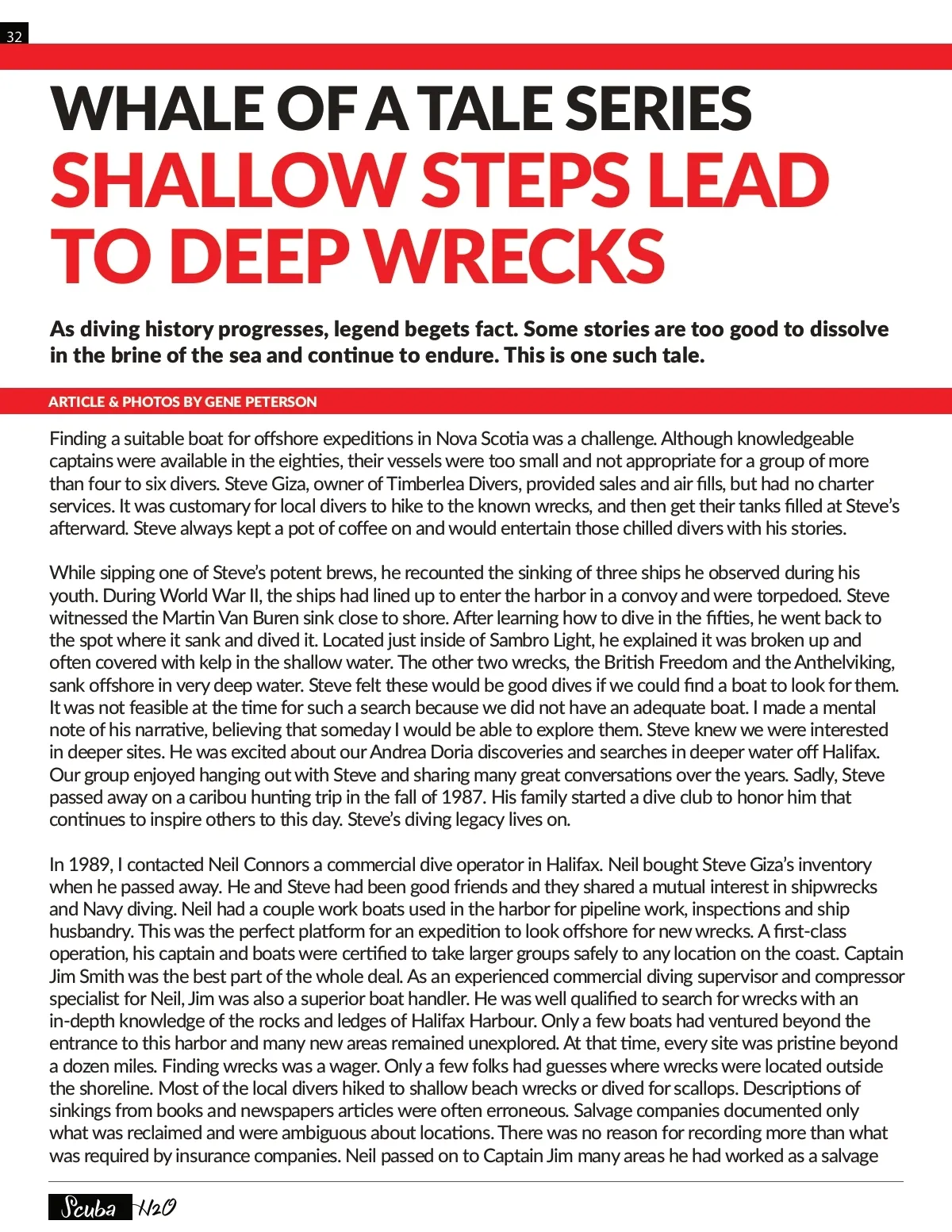 32

WHALE OF A TALE SERIES
SHALLOW STEPS LEAD TO DEEP WRECKS

As diving history progresses, legend begets fact. Some stories are too good to dissolve in the brine of the sea and continue to endure. This is one such tale.

ARTICLE & PHOTOS BY GENE PETERSON

Finding a suitable boat for offshore expeditions in Nova Scotia was a challenge. Although knowledgeable captains were available in the eighties, their vessels were too small and not appropriate for a group of more than four to six divers. Steve Giza, owner of Timberlea Divers, provided sales and air fills, but had no charter services. It was customary for local divers to hike to the known wrecks, and then get their tanks filled at Steve's afterward. Steve always kept a pot of coffee on and would entertain those chilled divers with his stories.

While sipping one of Steve's potent brews, he recounted the sinking of three ships he observed during his youth. During World War II, the ships had lined up to enter the harbor in a convoy and were torpedoed. Steve witnessed the Martin Van Buren sink close to shore. After learning how to dive in the fifties, he went back to the spot where it sank and dived it. Located just inside of Sambro Light, he explained it was broken up and often covered with kelp in the shallow water. The other two wrecks, the British Freedom and the Anthelviking, sank offshore in very deep water. Steve felt these would be good dives if we could find a boat to look for them. It was not feasible at the time for such a search because we did not have an adequate boat. I made a mental note of his narrative, believing that someday I would be able to explore them. Steve knew we were interested in deeper sites. He was excited about our Andrea Doria discoveries and searches in deeper water off Halifax. Our group enjoyed hanging out with Steve and sharing many great conversations over the years. Sadly, Steve passed away on a caribou hunting trip in the fall of 1987. His family started a dive club to honor him that continues to inspire others to this day. Steve's diving legacy lives on.

In 1989, I contacted Neil Connors a commercial dive operator in Halifax. Neil bought Steve Giza's inventory when he passed away. He and Steve had been good friends and they shared a mutual interest in shipwrecks and Navy diving. Neil had a couple work boats used in the harbor for pipeline work, inspections and ship husbandry. This was the perfect platform for an expedition to look offshore for new wrecks. A first-class operation, his captain and boats were certified to take larger groups safely to any location on the coast. Captain Jim Smith was the best part of the whole deal. As an experienced commercial diving supervisor and compressor specialist for Neil, Jim was also a superior boat handler. He was well qualified to search for wrecks with an in-depth knowledge of the rocks and ledges of Halifax Harbour. Only a few boats had ventured beyond the entrance to this harbor and many new areas remained unexplored. At that time, every site was pristine beyond a dozen miles. Finding wrecks was a wager. Only a few folks had guesses where wrecks were located outside the shoreline. Most of the local divers hiked to shallow beach wrecks or dived for scallops. Descriptions of sinkings from books and newspapers articles were often erroneous. Salvage companies documented only what was reclaimed and were ambiguous about locations. There was no reason for recording more than what was required by insurance companies. Neil passed on to Captain Jim many areas he had worked as a salvage

Scuba H2O